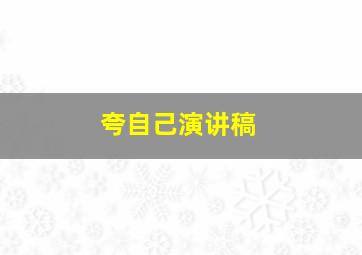 夸自己演讲稿